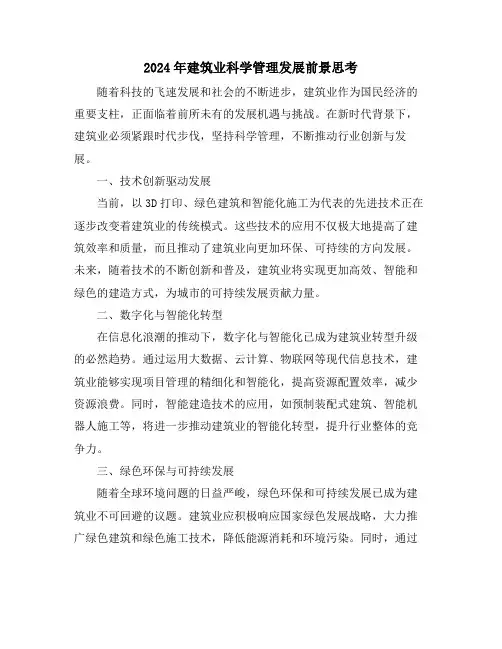 2024年建筑业科学管理发展前景思考

随着科技的飞速发展和社会的不断进步，建筑业作为国民经济的重要支柱，正面临着前所未有的发展机遇与挑战。在新时代背景下，建筑业必须紧跟时代步伐，坚持科学管理，不断推动行业创新与发展。

一、技术创新驱动发展

当前，以3D打印、绿色建筑和智能化施工为代表的先进技术正在逐步改变着建筑业的传统模式。这些技术的应用不仅极大地提高了建筑效率和质量，而且推动了建筑业向更加环保、可持续的方向发展。未来，随着技术的不断创新和普及，建筑业将实现更加高效、智能和绿色的建造方式，为城市的可持续发展贡献力量。

二、数字化与智能化转型

在信息化浪潮的推动下，数字化与智能化已成为建筑业转型升级的必然趋势。通过运用大数据、云计算、物联网等现代信息技术，建筑业能够实现项目管理的精细化和智能化，提高资源配置效率，减少资源浪费。同时，智能建造技术的应用，如预制装配式建筑、智能机器人施工等，将进一步推动建筑业的智能化转型，提升行业整体的竞争力。

三、绿色环保与可持续发展

随着全球环境问题的日益严峻，绿色环保和可持续发展已成为建筑业不可回避的议题。建筑业应积极响应国家绿色发展战略，大力推广绿色建筑和绿色施工技术，降低能源消耗和环境污染。同时，通过